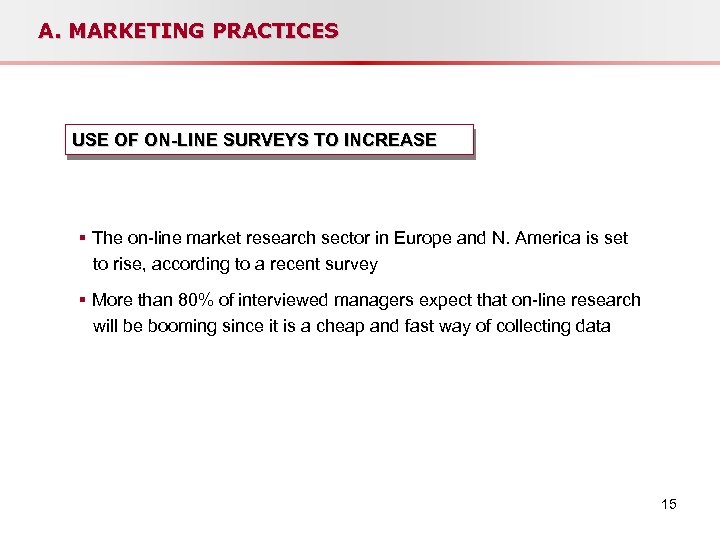 A. MARKETING PRACTICES

USE OF ON-LINE SURVEYS TO INCREASE

• The on-line market research sector in Europe and N. America is set to rise, according to a recent survey

• More than 80% of interviewed managers expect that on-line research will be booming since it is a cheap and fast way of collecting data

15